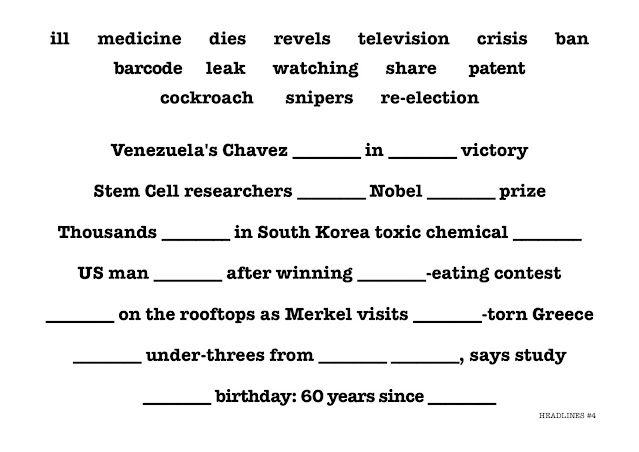 ill medicine dies revels television crisis ban
barcode leak watching share patent
cockroach snipers re-election

Venezuela's Chavez _______ in _______ victory

Stem Cell researchers _______ Nobel _______ prize

Thousands _______ in South Korea toxic chemical _______

US man _______ after winning _______-eating contest

_______ on the rooftops as Merkel visits _______-torn Greece

_______ under-threes from _______ _______, says study

_______ birthday: 60 years since _______

HEADLINES #4